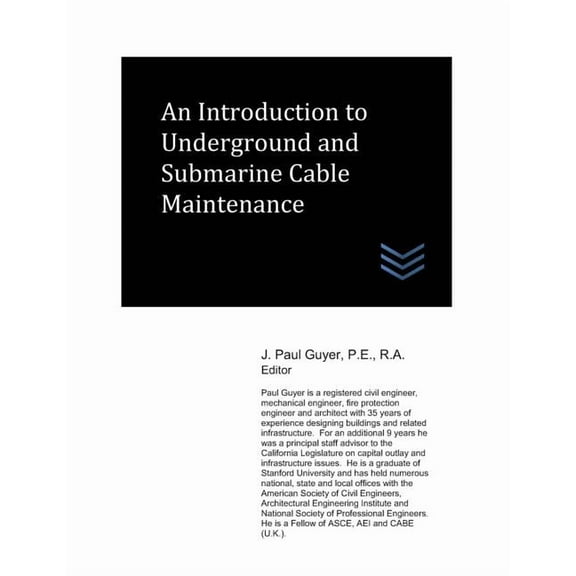 An Introduction to Underground and Submarine Cable Maintenance

J. Paul Guyer, P.E., R.A.
Editor

Paul Guyer is a registered civil engineer, mechanical engineer, fire protection engineer and architect with 35 years of experience designing buildings and related infrastructure. For an additional 9 years he was a principal staff advisor to the California Legislature on capital outlay and infrastructure issues. He is a graduate of Stanford University and has held numerous national, state and local offices with the American Society of Civil Engineers, Architectural Engineering Institute and National Society of Professional Engineers. He is a Fellow of ASCE, AEI and CABE (U.K.).